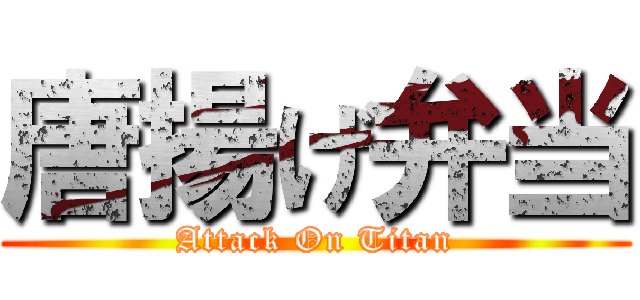 唐揚げ弁当
Attack On Titan